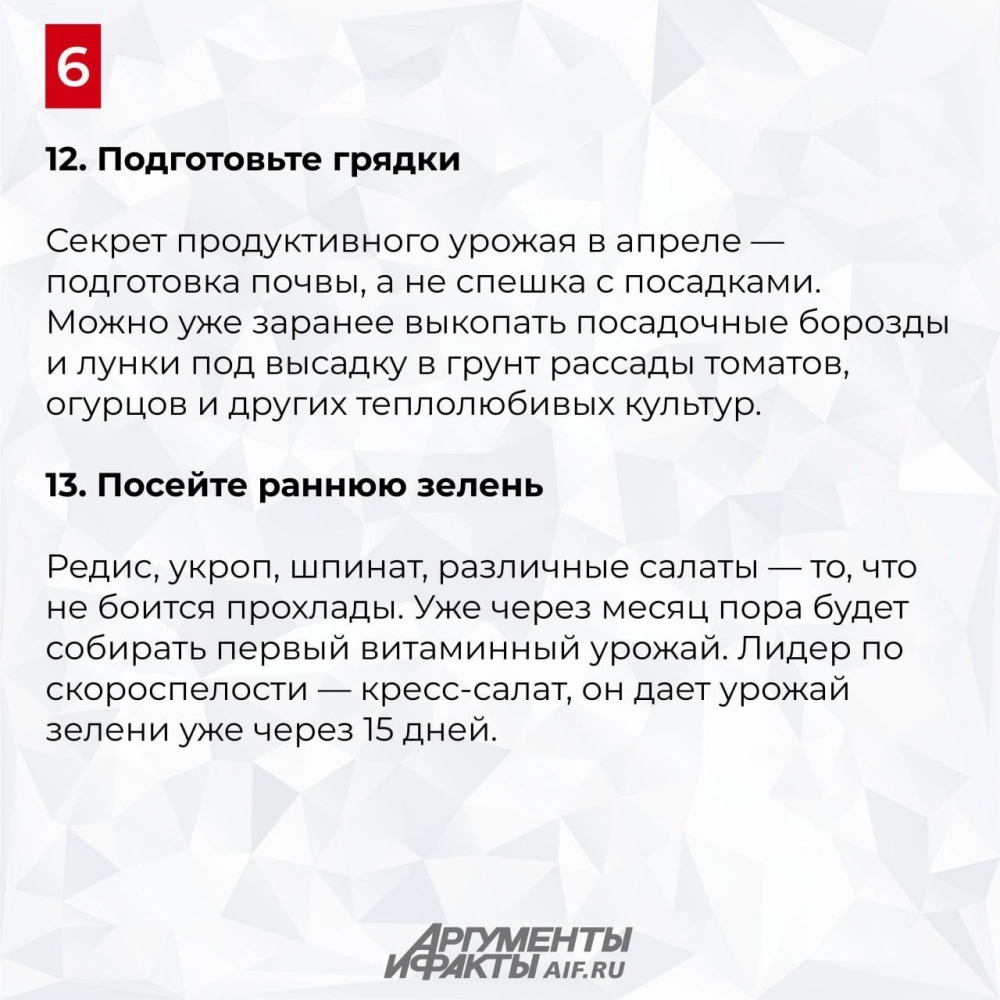 6

12. Подготовьте грядки

Секрет продуктивного урожая в апреле — подготовка почвы, а не спешка с посадками. Можно уже заранее выкопать посадочные борозды и лунки под высадку в грунт рассады томатов, огурцов и других теплолюбивых культур.

13. Посейте раннюю зелень

Редис, укроп, шпинат, различные салаты — то, что не боится прохлады. Уже через месяц пора будет собирать первый витаминный урожай. Лидер по скороспелости — кресс-салат, он дает урожай зелени уже через 15 дней.

АРГУМЕНТЫ И ФАКТЫ AIF.RU